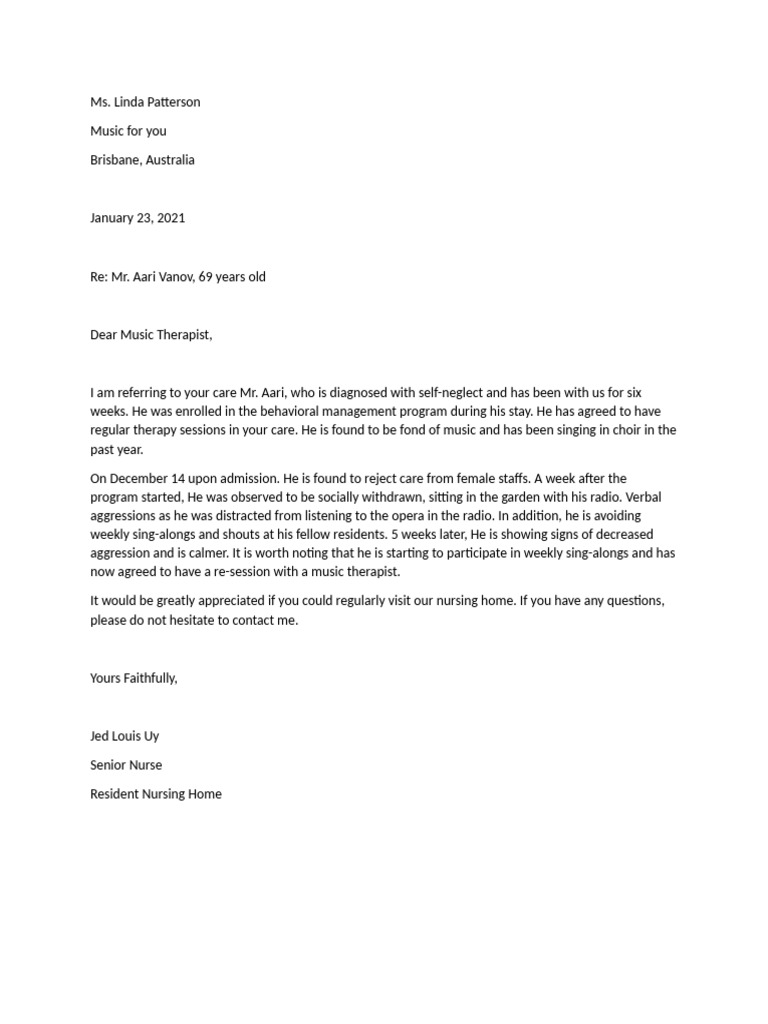 Ms. Linda Patterson

Music for you

Brisbane, Australia

January 23, 2021

Re: Mr. Aari Vanov, 69 years old

Dear Music Therapist,

I am referring to your care Mr. Aari, who is diagnosed with self-neglect and has been with us for six weeks. He was enrolled in the behavioral management program during his stay. He has agreed to have regular therapy sessions in your care. He is found to be fond of music and has been singing in choir in the past year.

On December 14 upon admission. He is found to reject care from female staffs. A week after the program started, He was observed to be socially withdrawn, sitting in the garden with his radio. Verbal aggressions as he was distracted from listening to the opera in the radio. In addition, he is avoiding weekly sing-alongs and shouts at his fellow residents. 5 weeks later, He is showing signs of decreased aggression and is calmer. It is worth noting that he is starting to participate in weekly sing-alongs and has now agreed to have a re-session with a music therapist.

It would be greatly appreciated if you could regularly visit our nursing home. If you have any questions, please do not hesitate to contact me.

Yours Faithfully,

Jed Louis Uy

Senior Nurse

Resident Nursing Home